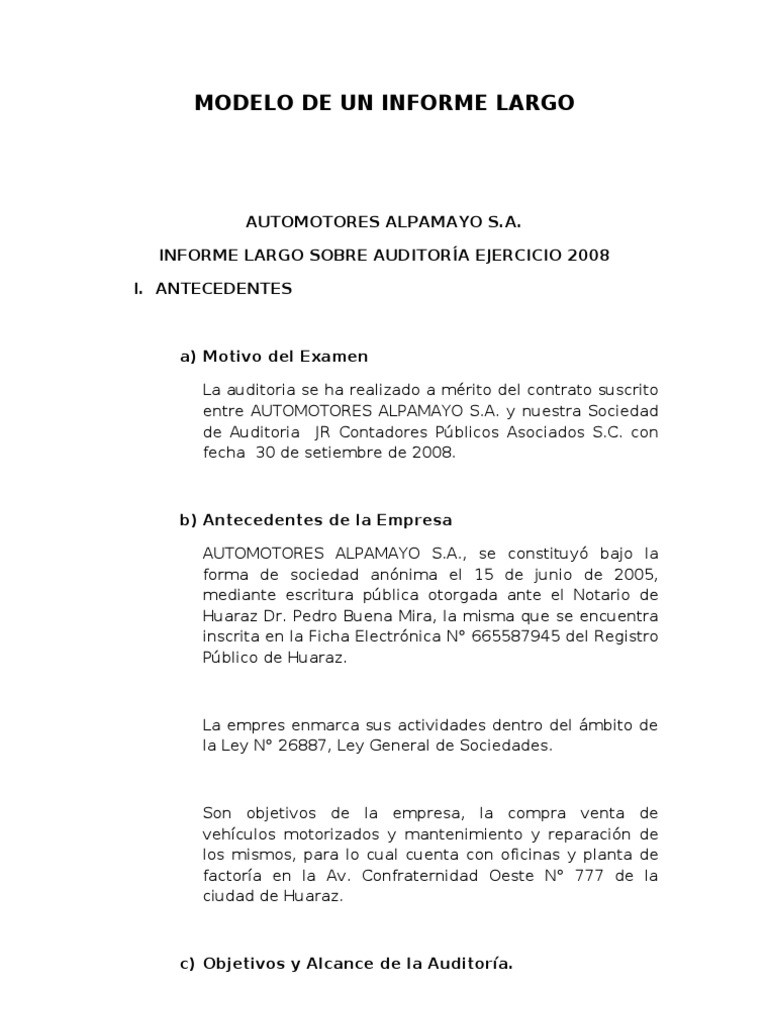 MODELO DE UN INFORME LARGO

AUTOMOTORES ALPAMAYO S.A.

INFORME LARGO SOBRE AUDITORÍA EJERCICIO 2008

I. ANTECEDENTES

a) Motivo del Examen

La auditoria se ha realizado a mérito del contrato suscrito entre AUTOMOTORES ALPAMAYO S.A. y nuestra Sociedad de Auditoria JR Contadores Públicos Asociados S.C. con fecha 30 de setiembre de 2008.

b) Antecedentes de la Empresa

AUTOMOTORES ALPAMAYO S.A., se constituyó bajo la forma de sociedad anónima el 15 de junio de 2005, mediante escritura pública otorgada ante el Notario de Huaraz Dr. Pedro Buena Mira, la misma que se encuentra inscrita en la Ficha Electrónica N° 665587945 del Registro Público de Huaraz.

La empres enmarca sus actividades dentro del ámbito de la Ley N° 26887, Ley General de Sociedades.

Son objetivos de la empresa, la compra venta de vehículos motorizados y mantenimiento y reparación de los mismos, para lo cual cuenta con oficinas y planta de factoría en la Av. Confraternidad Oeste N° 777 de la ciudad de Huaraz.

c) Objetivos y Alcance de la Auditoría.